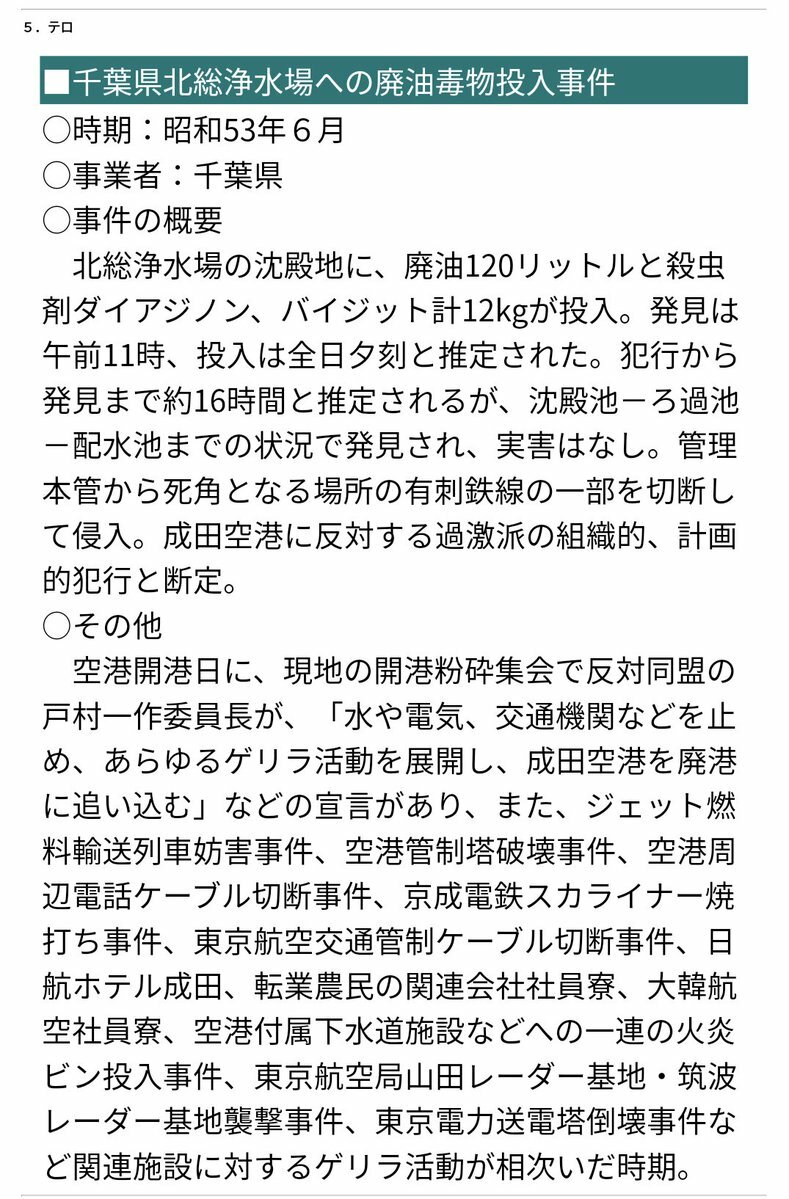 5．テロ

■千葉県北総浄水場への廃油毒物投入事件

○時期：昭和53年６月

○事業者：千葉県

○事件の概要

北総浄水場の沈殿地に、廃油120リットルと殺虫剤ダイアジノン、バイジット計12kgが投入。発見は午前11時、投入は全日夕刻と推定された。犯行から発見まで約16時間と推定されるが、沈殿池－ろ過池－配水池までの状況で発見され、実害はなし。管理本管から死角となる場所の有刺鉄線の一部を切断して侵入。成田空港に反対する過激派の組織的、計画的犯行と断定。

○その他

空港開港日に、現地の開港粉砕集会で反対同盟の戸村一作委員長が、「水や電気、交通機関などを止め、あらゆるゲリラ活動を展開し、成田空港を廃港に追い込む」などの宣言があり、また、ジェット燃料輸送列車妨害事件、空港管制塔破壊事件、空港周辺電話ケーブル切断事件、京成電鉄スカライナー焼打ち事件、東京航空交通管制ケーブル切断事件、日航ホテル成田、転業農民の関連会社社員寮、大韓航空社員寮、空港付属下水道施設などへの一連の火炎ビン投入事件、東京航空局山田レーダー基地・筑波レーダー基地襲撃事件、東京電力送電塔倒壊事件など関連施設に対するゲリラ活動が相次いだ時期。